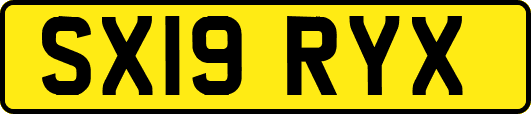 SX19 RYX